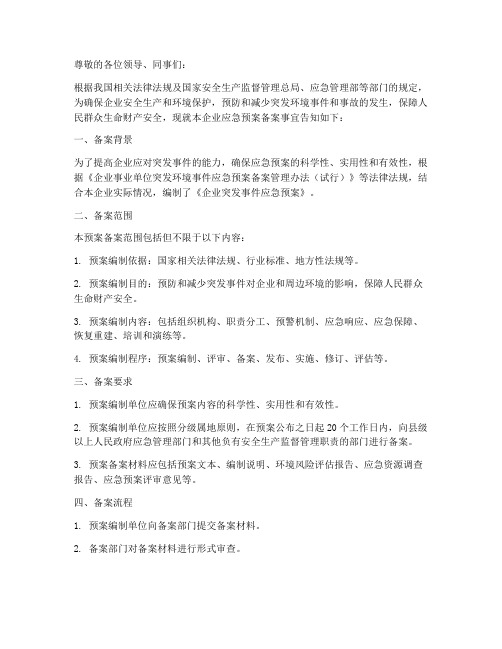 尊敬的各位领导、同事们：

根据我国相关法律法规及国家安全生产监督管理总局、应急管理部等部门的规定，为确保企业安全生产和环境保护，预防和减少突发环境事件和事故的发生，保障人民群众生命财产安全，现就本企业应急预案备案事宜告知如下：

一、备案背景

为了提高企业应对突发事件的能力，确保应急预案的科学性、实用性和有效性，根据《企业事业单位突发环境事件应急预案备案管理办法（试行）》等法律法规，结合本企业实际情况，编制了《企业突发事件应急预案》。

二、备案范围

本预案备案范围包括但不限于以下内容：

1. 预案编制依据：国家相关法律法规、行业标准、地方性法规等。

2. 预案编制目的：预防和减少突发事件对企业和周边环境的影响，保障人民群众生命财产安全。

3. 预案编制内容：包括组织机构、职责分工、预警机制、应急响应、应急保障、恢复重建、培训和演练等。

4. 预案编制程序：预案编制、评审、备案、发布、实施、修订、评估等。

三、备案要求

1. 预案编制单位应确保预案内容的科学性、实用性和有效性。

2. 预案编制单位应按照分级属地原则，在预案公布之日起 20 个工作日内，向县级以上人民政府应急管理部门和其他负有安全生产监督管理职责的部门进行备案。

3. 预案备案材料应包括预案文本、编制说明、环境风险评估报告、应急资源调查报告、应急预案评审意见等。

四、备案流程

1. 预案编制单位向备案部门提交备案材料。

2. 备案部门对备案材料进行形式审查。